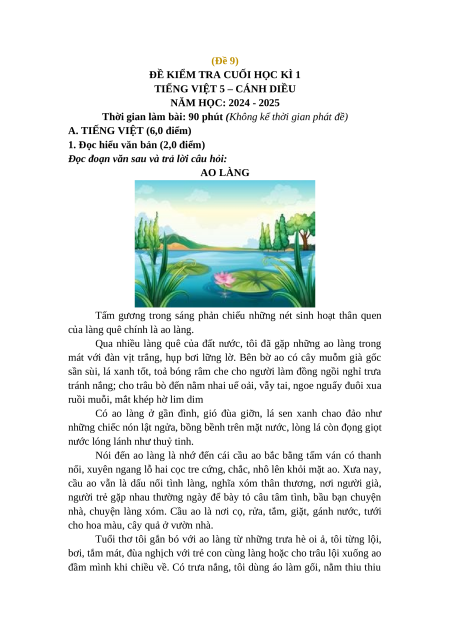 (Đề 9)
ĐỀ KIỂM TRA CUỐI HỌC KÌ 1
TIẾNG VIỆT 5 – CÁNH DIỀU
NĂM HỌC: 2024 - 2025
Thời gian làm bài: 90 phút (Không kể thời gian phát đề)

A. TIẾNG VIỆT (6,0 điểm)
1. Đọc hiểu văn bản (2,0 điểm)
Đọc đoạn văn sau và trả lời câu hỏi:
AO LÀNG

Tấm gương trong sáng phản chiếu những nét sinh hoạt thân quen của làng quê chính là ao làng.

Qua nhiều làng quê của đất nước, tôi đã gặp những ao làng trong mát với đàn vịt trắng, hụp bơi lững lờ. Bên bờ ao có cây muỗm già gốc sần sùi, lá xanh tốt, toả bóng râm che cho người làm đồng ngồi nghỉ trưa tránh nắng; cho trâu bò đến nằm nhai uể oải, vẫy tai, ngoe nguẩy đuôi xua ruồi muỗi, mắt khép hờ lim dim

Có ao làng ở gần đình, gió đùa giỡn, lá sen xanh chao đảo như những chiếc nón lật ngửa, bồng bềnh trên mặt nước, lòng lá còn đọng giọt nước lóng lánh như thuỷ tinh.

Nói đến ao làng là nhớ đến cái cầu ao bắc bằng tấm ván có thanh nối, xuyên ngang lỗ hai cọc tre cứng, chắc, nhô lên khỏi mặt ao. Xưa nay, cầu ao vẫn là dấu nối tình làng, nghĩa xóm thân thương, nơi người già, người trẻ gặp nhau thường ngày để bày tỏ câu tâm tình, bầu bạn chuyện nhà, chuyện làng xóm. Cầu ao là nơi cọ, rửa, tắm, giặt, gánh nước, tưới cho hoa màu, cây quả ở vườn nhà.

Tuổi thơ tôi gắn bó với ao làng từ những trưa hè oi ả, tôi từng lội, bơi, tắm mát, đùa nghịch với trẻ con cùng làng hoặc cho trâu lội xuống ao đầm mình khi chiều về. Có trưa nắng, tôi dùng áo làm gối, nằm thiu thiu